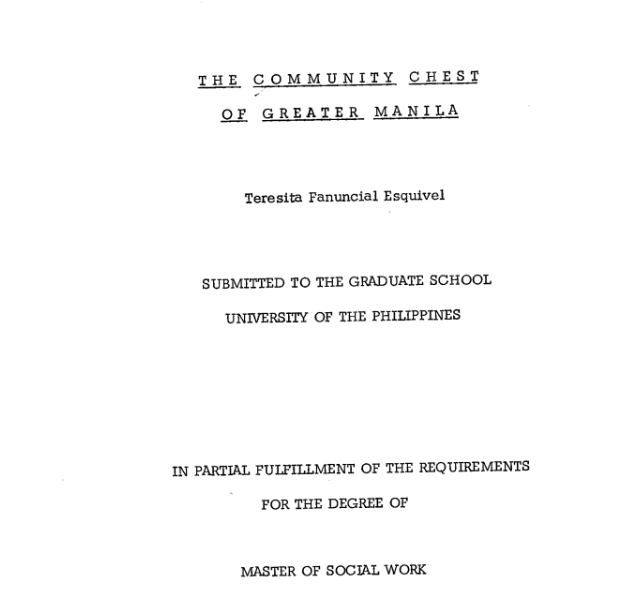 THE COMMUNITY CHEST
OF GREATER MANILA

Teresita Fanuncial Esquivel

SUBMITTED TO THE GRADUATE SCHOOL
UNIVERSITY OF THE PHILIPPINES

IN PARTIAL FULFILLMENT OF THE REQUIREMENTS
FOR THE DEGREE OF

MASTER OF SOCIAL WORK